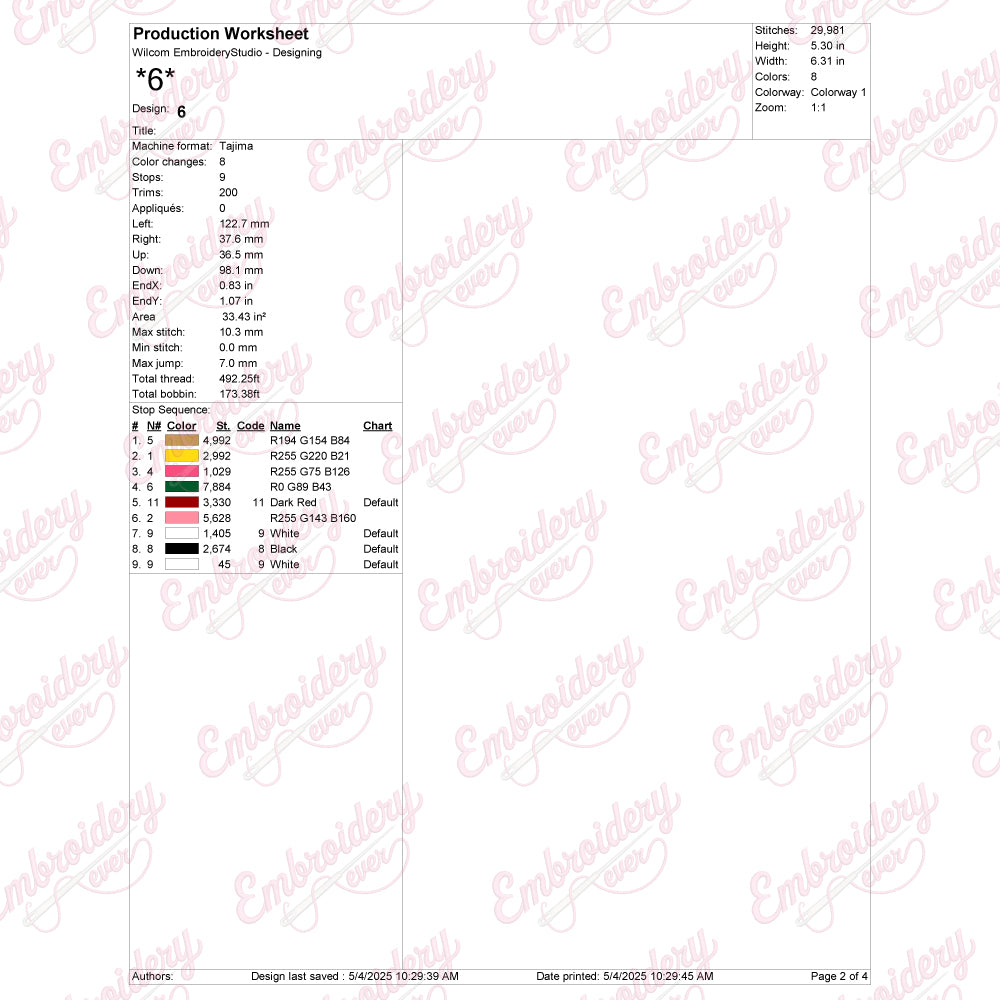 Production Worksheet
Wilcom EmbroideryStudio - Designing
*6*
Design: 6
Title:

Stitches: 29,981
Height: 5.30 in
Width: 6.31 in
Colors: 8
Colorway: Colorway 1
Zoom: 1:1

Machine format: Tajima
Color changes: 8
Stops: 9
Trims: 200
Appliqués: 0
Left: 122.7 mm
Right: 37.6 mm
Up: 36.5 mm
Down: 98.1 mm
EndX: 0.83 in
EndY: 1.07 in
Area 33.43 in²
Max stitch: 10.3 mm
Min stitch: 0.0 mm
Max jump: 7.0 mm
Total thread: 492.25ft
Total bobbin: 173.38ft

Stop Sequence:
| # | N# | Color | St. | Code | Name | Chart |
|---|---|---|---|---|---|---|
| 1. | 5 | | 4,992 | | R194 G154 B84 | |
| 2. | 1 | | 2,992 | | R255 G220 B21 | |
| 3. | 4 | | 1,029 | | R255 G75 B126 | |
| 4. | 6 | | 7,884 | | R0 G89 B43 | |
| 5. | 11 | | 3,330 | 11 | Dark Red | Default |
| 6. | 2 | | 5,628 | | R255 G143 B160 | |
| 7. | 9 | | 1,405 | 9 | White | Default |
| 8. | 8 | | 2,674 | 8 | Black | Default |
| 9. | 9 | | 45 | 9 | White | Default |

Authors: Design last saved : 5/4/2025 10:29:39 AM Date printed: 5/4/2025 10:29:45 AM Page 2 of 4

Embroidery ever